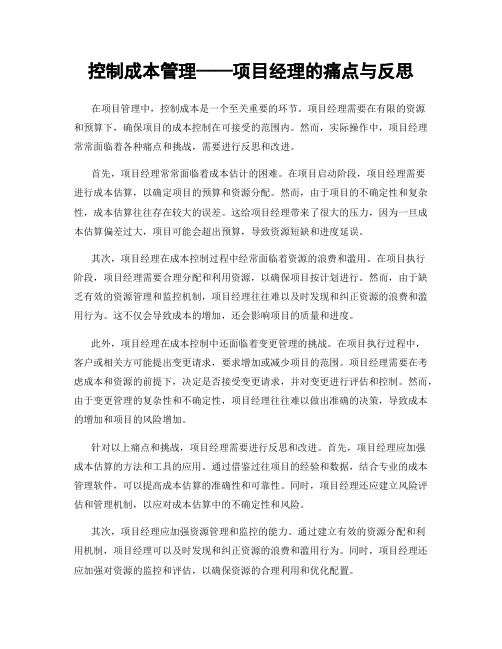 控制成本管理——项目经理的痛点与反思

在项目管理中，控制成本是一个至关重要的环节。项目经理需要在有限的资源和预算下，确保项目的成本控制在可接受的范围内。然而，实际操作中，项目经理常常面临着各种痛点和挑战，需要进行反思和改进。

首先，项目经理常常面临着成本估计的困难。在项目启动阶段，项目经理需要进行成本估算，以确定项目的预算和资源分配。然而，由于项目的不确定性和复杂性，成本估算往往存在较大的误差。这给项目经理带来了很大的压力，因为一旦成本估算偏差过大，项目可能会超出预算，导致资源短缺和进度延误。

其次，项目经理在成本控制过程中经常面临着资源的浪费和滥用。在项目执行阶段，项目经理需要合理分配和利用资源，以确保项目按计划进行。然而，由于缺乏有效的资源管理和监控机制，项目经理往往难以及时发现和纠正资源的浪费和滥用行为。这不仅会导致成本的增加，还会影响项目的质量和进度。

此外，项目经理在成本控制中还面临着变更管理的挑战。在项目执行过程中，客户或相关方可能提出变更请求，要求增加或减少项目的范围。项目经理需要在考虑成本和资源的前提下，决定是否接受变更请求，并对变更进行评估和控制。然而，由于变更管理的复杂性和不确定性，项目经理往往难以做出准确的决策，导致成本的增加和项目的风险增加。

针对以上痛点和挑战，项目经理需要进行反思和改进。首先，项目经理应加强成本估算的方法和工具的应用。通过借鉴过往项目的经验和数据，结合专业的成本管理软件，可以提高成本估算的准确性和可靠性。同时，项目经理还应建立风险评估和管理机制，以应对成本估算中的不确定性和风险。

其次，项目经理应加强资源管理和监控的能力。通过建立有效的资源分配和利用机制，项目经理可以及时发现和纠正资源的浪费和滥用行为。同时，项目经理还应加强对资源的监控和评估，以确保资源的合理利用和优化配置。